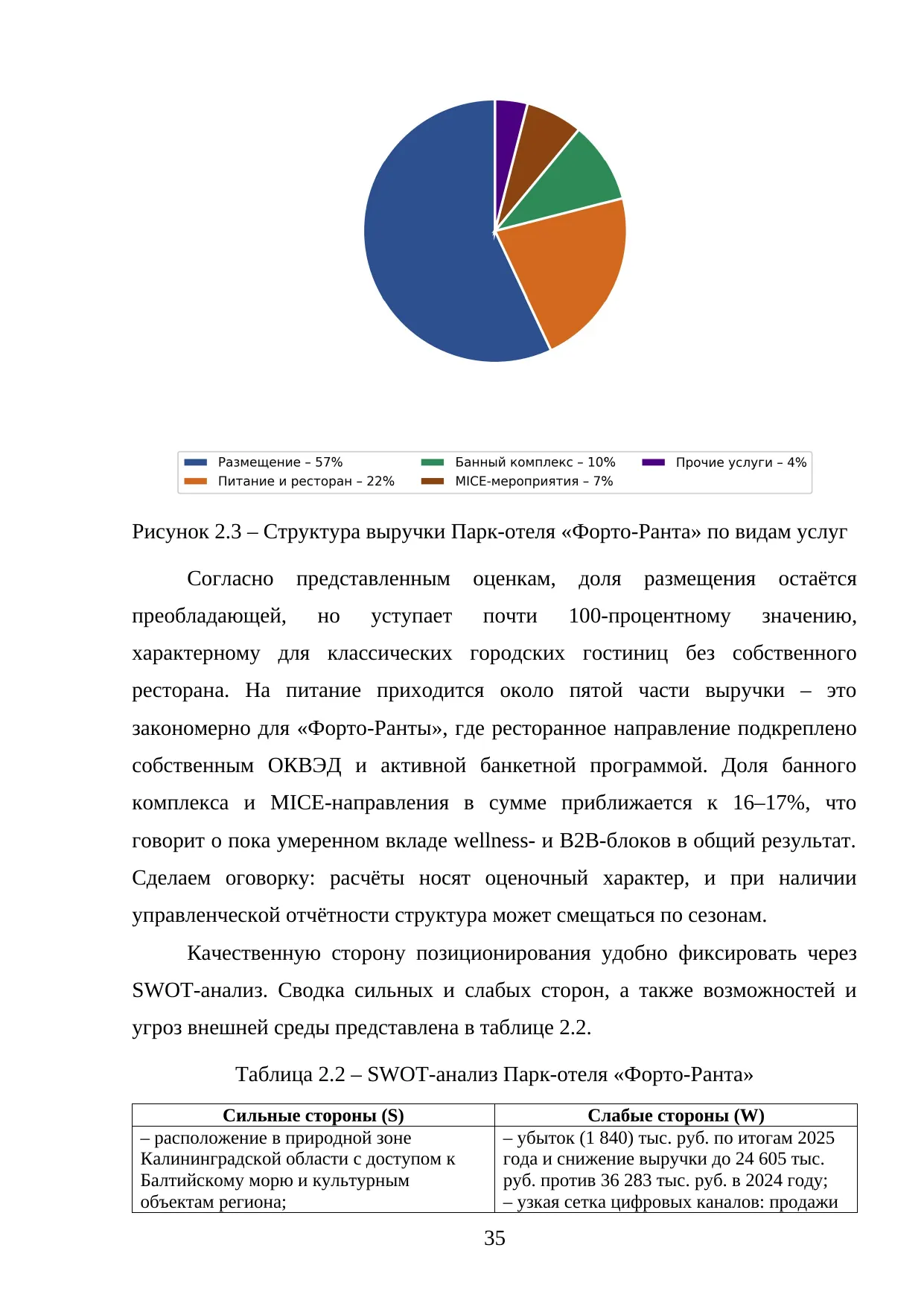 Размещение – 57%
Питание и ресторан – 22%
Банный комплекс – 10%
MICE-мероприятия – 7%
Прочие услуги – 4%

Рисунок 2.3 – Структура выручки Парк-отеля «Форто-Ранта» по видам услуг

Согласно представленным оценкам, доля размещения остаётся преобладающей, но уступает почти 100-процентному значению, характерному для классических городских гостиниц без собственного ресторана. На питание приходится около пятой части выручки – это закономерно для «Форто-Ранты», где ресторанное направление подкреплено собственным ОКВЭД и активной банкетной программой. Доля банного комплекса и MICE-направления в сумме приближается к 16–17%, что говорит о пока умеренном вкладе wellness- и B2B-блоков в общий результат. Сделаем оговорку: расчёты носят оценочный характер, и при наличии управленческой отчётности структура может смещаться по сезонам.

Качественную сторону позиционирования удобно фиксировать через SWOT-анализ. Сводка сильных и слабых сторон, а также возможностей и угроз внешней среды представлена в таблице 2.2.

Таблица 2.2 – SWOT-анализ Парк-отеля «Форто-Ранта»

| Сильные стороны (S) | Слабые стороны (W) |
|---|---|
| – расположение в природной зоне Калининградской области с доступом к Балтийскому морю и культурным объектам региона; | – убыток (1 840) тыс. руб. по итогам 2025 года и снижение выручки до 24 605 тыс. руб. против 36 283 тыс. руб. в 2024 году; – узкая сетка цифровых каналов: продажи |

35